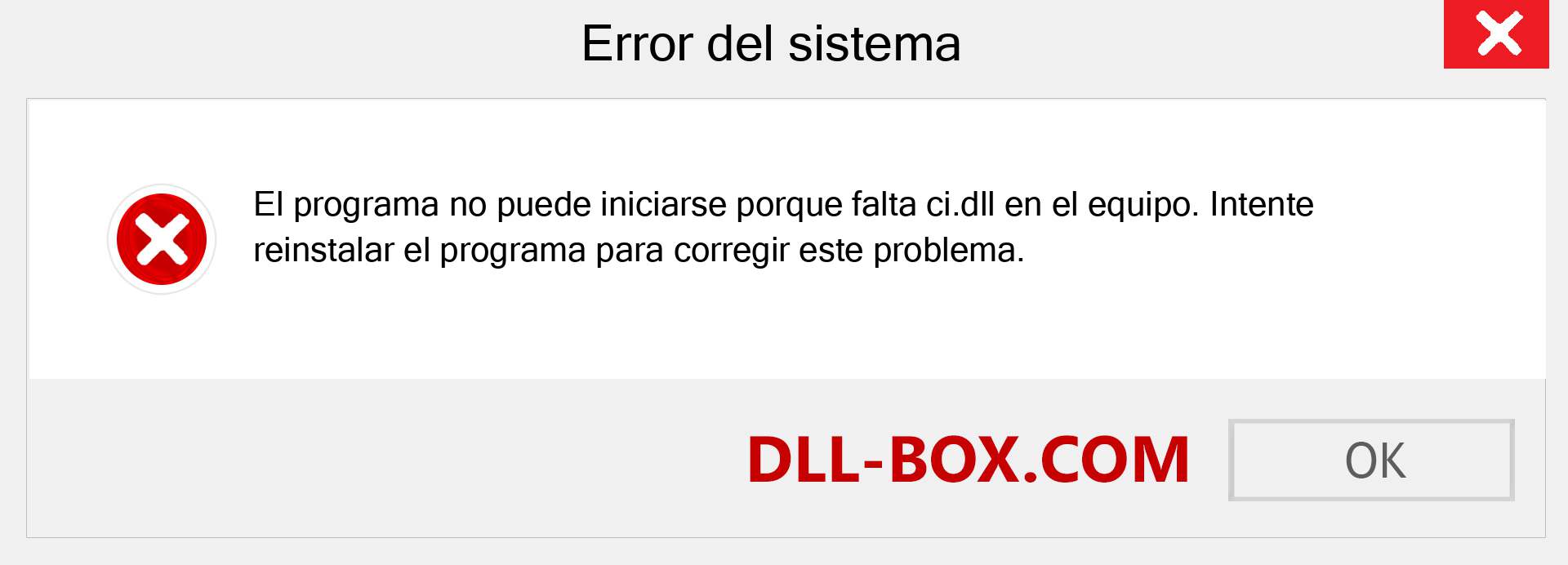 Error del sistema

El programa no puede iniciarse porque falta ci.dll en el equipo. Intente reinstalar el programa para corregir este problema.

DLL-BOX.COM

OK